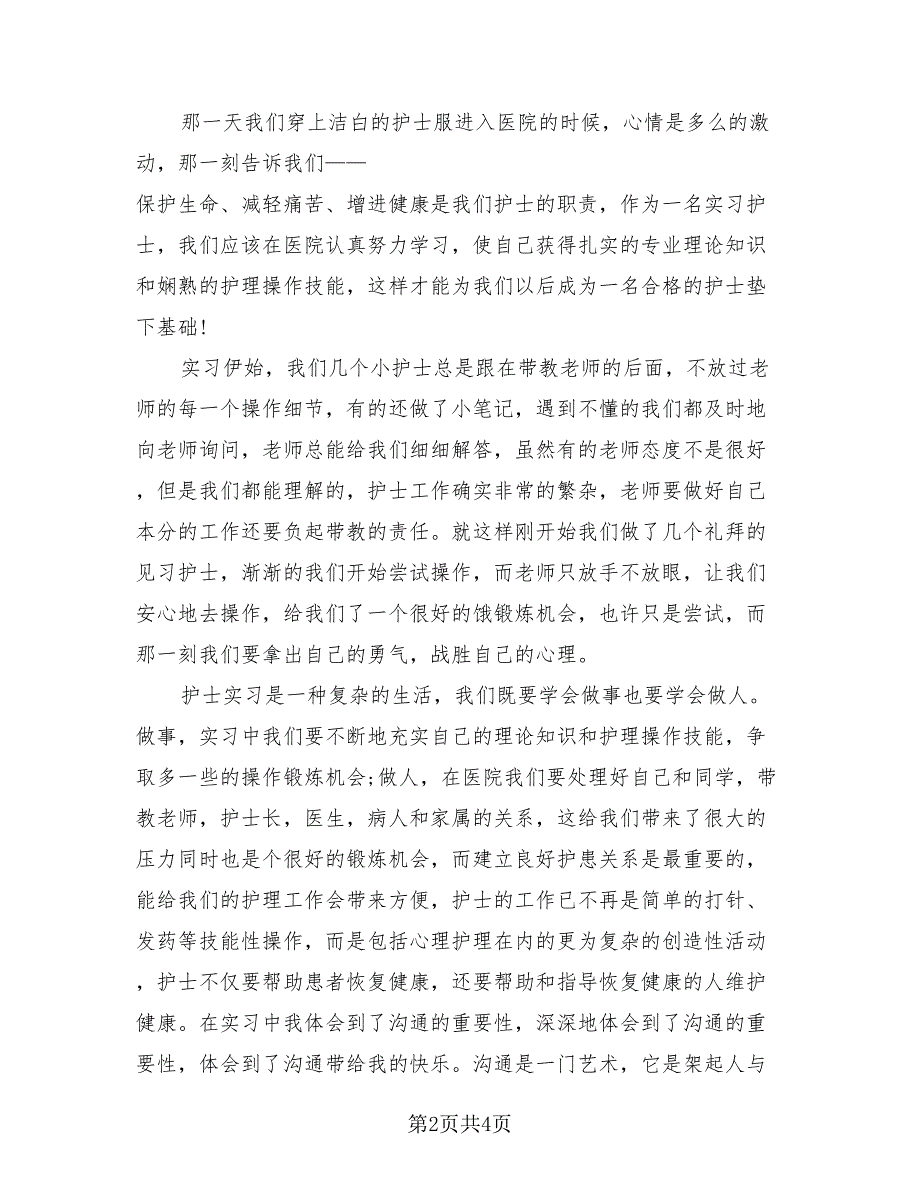 那一天我们穿上洁白的护士服进入医院的时候，心情是多么的激动，那一刻告诉我们——
保护生命、减轻痛苦、增进健康是我们护士的职责，作为一名实习护士，我们应该在医院认真努力学习，使自己获得扎实的专业理论知识和娴熟的护理操作技能，这样才能为我们以后成为一名合格的护士垫下基础！

实习伊始，我们几个小护士总是跟在带教老师的后面，不放过老师的每一个操作细节，有的还做了小笔记，遇到不懂的我们都及时地向老师询问，老师总能给我们细细解答，虽然有的老师态度不是很好，但是我们都能理解的，护士工作确实非常的繁杂，老师要做好自己本分的工作还要负起带教的责任。就这样刚开始我们做了几个礼拜的见习护士，渐渐的我们开始尝试操作，而老师只放手不放眼，让我们安心地去操作，给我们了一个很好的饿锻炼机会，也许只是尝试，而那一刻我们要拿出自己的勇气，战胜自己的心理。

护士实习是一种复杂的生活，我们既要学会做事也要学会做人。做事，实习中我们要不断地充实自己的理论知识和护理操作技能，争取多一些的操作锻炼机会;做人，在医院我们要处理好自己和同学，带教老师，护士长，医生，病人和家属的关系，这给我们带来了很大的压力同时也是个很好的锻炼机会，而建立良好护患关系是最重要的，能给我们的护理工作会带来方便，护士的工作已不再是简单的打针、发药等技能性操作，而是包括心理护理在内的更为复杂的创造性活动，护士不仅要帮助患者恢复健康，还要帮助和指导恢复健康的人维护健康。在实习中我体会到了沟通的重要性，深深地体会到了沟通的重要性，体会到了沟通带给我的快乐。沟通是一门艺术，它是架起人与

第2页共4页